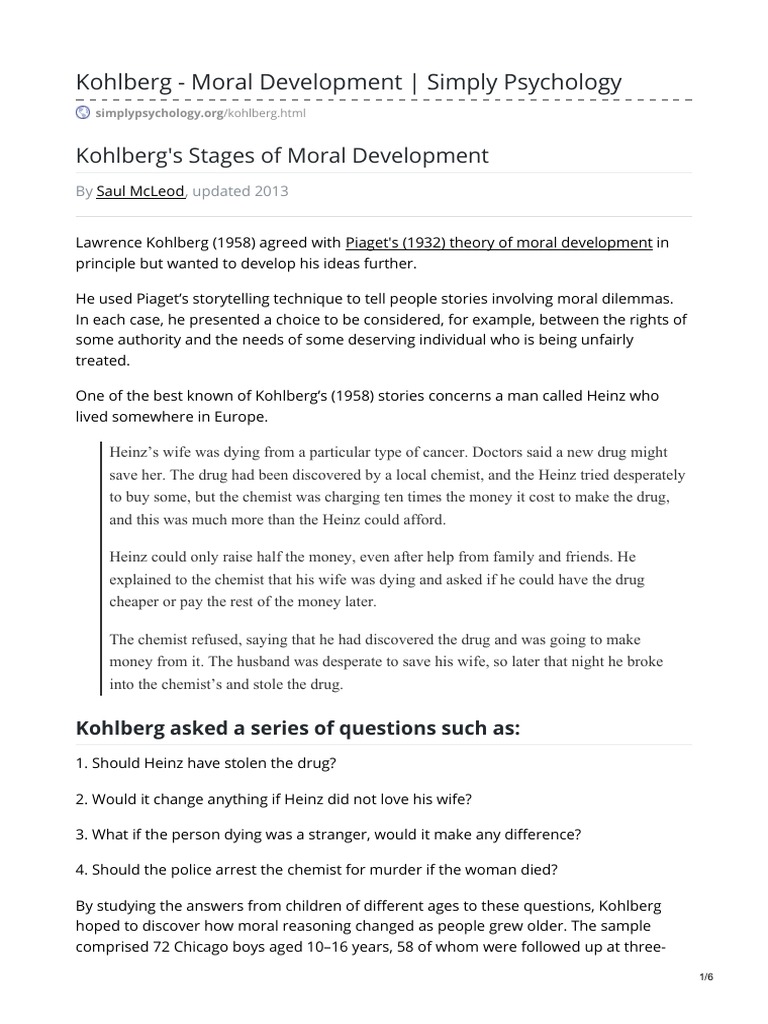 Kohlberg - Moral Development | Simply Psychology

simplypsychology.org/kohlberg.html

Kohlberg's Stages of Moral Development

By Saul McLeod, updated 2013

Lawrence Kohlberg (1958) agreed with Piaget's (1932) theory of moral development in principle but wanted to develop his ideas further.

He used Piaget's storytelling technique to tell people stories involving moral dilemmas. In each case, he presented a choice to be considered, for example, between the rights of some authority and the needs of some deserving individual who is being unfairly treated.

One of the best known of Kohlberg's (1958) stories concerns a man called Heinz who lived somewhere in Europe.

Heinz's wife was dying from a particular type of cancer. Doctors said a new drug might save her. The drug had been discovered by a local chemist, and the Heinz tried desperately to buy some, but the chemist was charging ten times the money it cost to make the drug, and this was much more than the Heinz could afford.

Heinz could only raise half the money, even after help from family and friends. He explained to the chemist that his wife was dying and asked if he could have the drug cheaper or pay the rest of the money later.

The chemist refused, saying that he had discovered the drug and was going to make money from it. The husband was desperate to save his wife, so later that night he broke into the chemist's and stole the drug.

Kohlberg asked a series of questions such as:

1. Should Heinz have stolen the drug?

2. Would it change anything if Heinz did not love his wife?

3. What if the person dying was a stranger, would it make any difference?

4. Should the police arrest the chemist for murder if the woman died?

By studying the answers from children of different ages to these questions, Kohlberg hoped to discover how moral reasoning changed as people grew older. The sample comprised 72 Chicago boys aged 10–16 years, 58 of whom were followed up at three-

1/6